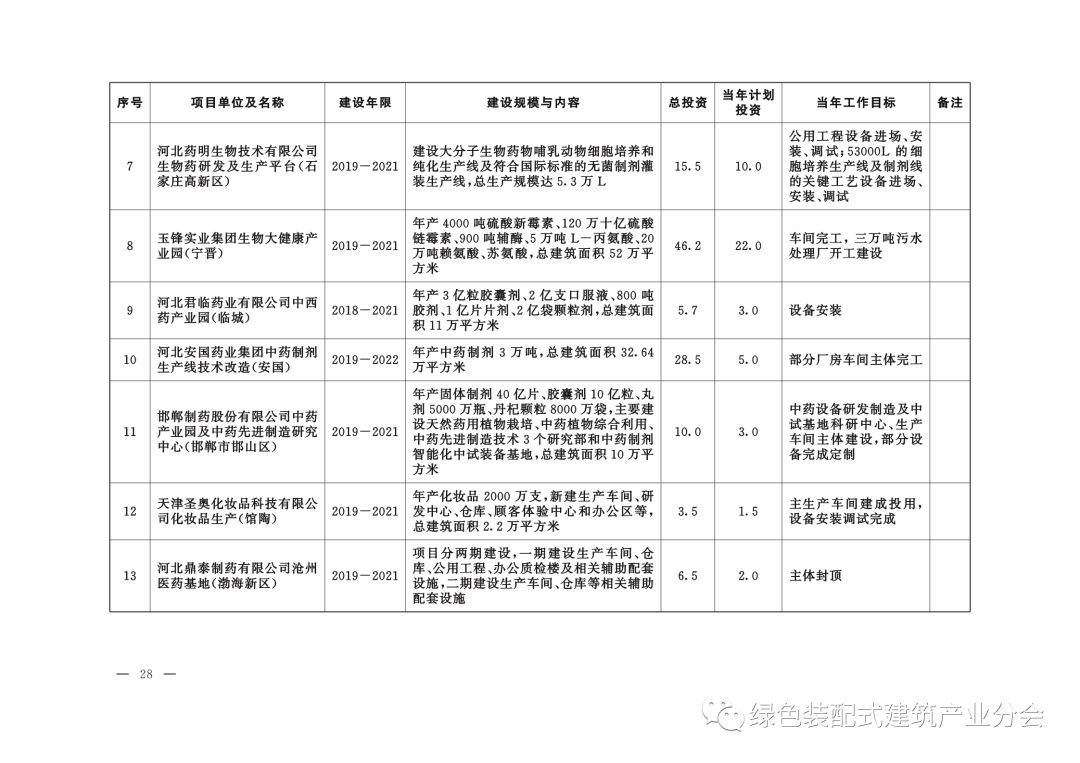 | 序号 | 项目单位及名称 | 建设年限 | 建设规模与内容 | 总投资 | 当年计划投资 | 当年工作目标 | 备注 |
|---|---|---|---|---|---|---|---|
| 7 | 河北药明生物技术有限公司生物药研发及生产平台（石家庄高新区） | 2019—2021 | 建设大分子生物药物哺乳动物细胞培养和纯化生产线及符合国际标准的无菌制剂灌装生产线，总生产规模达5.3万L | 15.5 | 10.0 | 公用工程设备进场、安装、调试；53000L的细胞培养生产线及制剂线的关键工艺设备进场、安装、调试 | |
| 8 | 玉锋实业集团生物大健康产业园（宁晋） | 2019—2021 | 年产4000吨硫酸新霉素、120万十亿硫酸链霉素、900吨辅酶、5万吨L—丙氨酸、20万吨赖氨酸、苏氨酸，总建筑面积52万平方米 | 46.2 | 22.0 | 车间完工，三万吨污水处理厂开工建设 | |
| 9 | 河北君临药业有限公司中西药产业园（临城） | 2018—2021 | 年产3亿粒胶囊剂、2亿支口服液、800吨胶剂、1亿片片剂、2亿袋颗粒剂，总建筑面积11万平方米 | 5.7 | 3.0 | 设备安装 | |
| 10 | 河北安国药业集团中药制剂生产线技术改造（安国） | 2019—2022 | 年产中药制剂3万吨，总建筑面积32.64万平方米 | 28.5 | 5.0 | 部分厂房车间主体完工 | |
| 11 | 邯郸制药股份有限公司中药产业园及中药先进制造研究中心（邯郸市邯山区） | 2019—2021 | 年产固体制剂40亿片、胶囊剂10亿粒、丸剂5000万瓶、丹杞颗粒8000万袋，主要建设天然药用植物栽培、中药植物综合利用、中药先进制造技术3个研究部和中药制剂智能化中试装备基地，总建筑面积10万平方米 | 10.0 | 3.0 | 中药设备研发制造及中试基地科研中心、生产车间主体建设，部分设备完成定制 | |
| 12 | 天津圣奥化妆品科技有限公司化妆品生产（馆陶） | 2019—2021 | 年产化妆品2000万支，新建生产车间、研发中心、仓库、顾客体验中心和办公区等，总建筑面积2.2万平方米 | 3.5 | 1.5 | 主生产车间建成投用，设备安装调试完成 | |
| 13 | 河北鼎泰制药有限公司沧州医药基地（渤海新区） | 2019—2021 | 项目分两期建设，一期建设生产车间、仓库、公用工程、办公质检楼及相关辅助配套设施，二期建设生产车间、仓库等相关辅助配套设施 | 6.5 | 2.0 | 主体封顶 | |

— 28 —

绿色装配式建筑产业分会